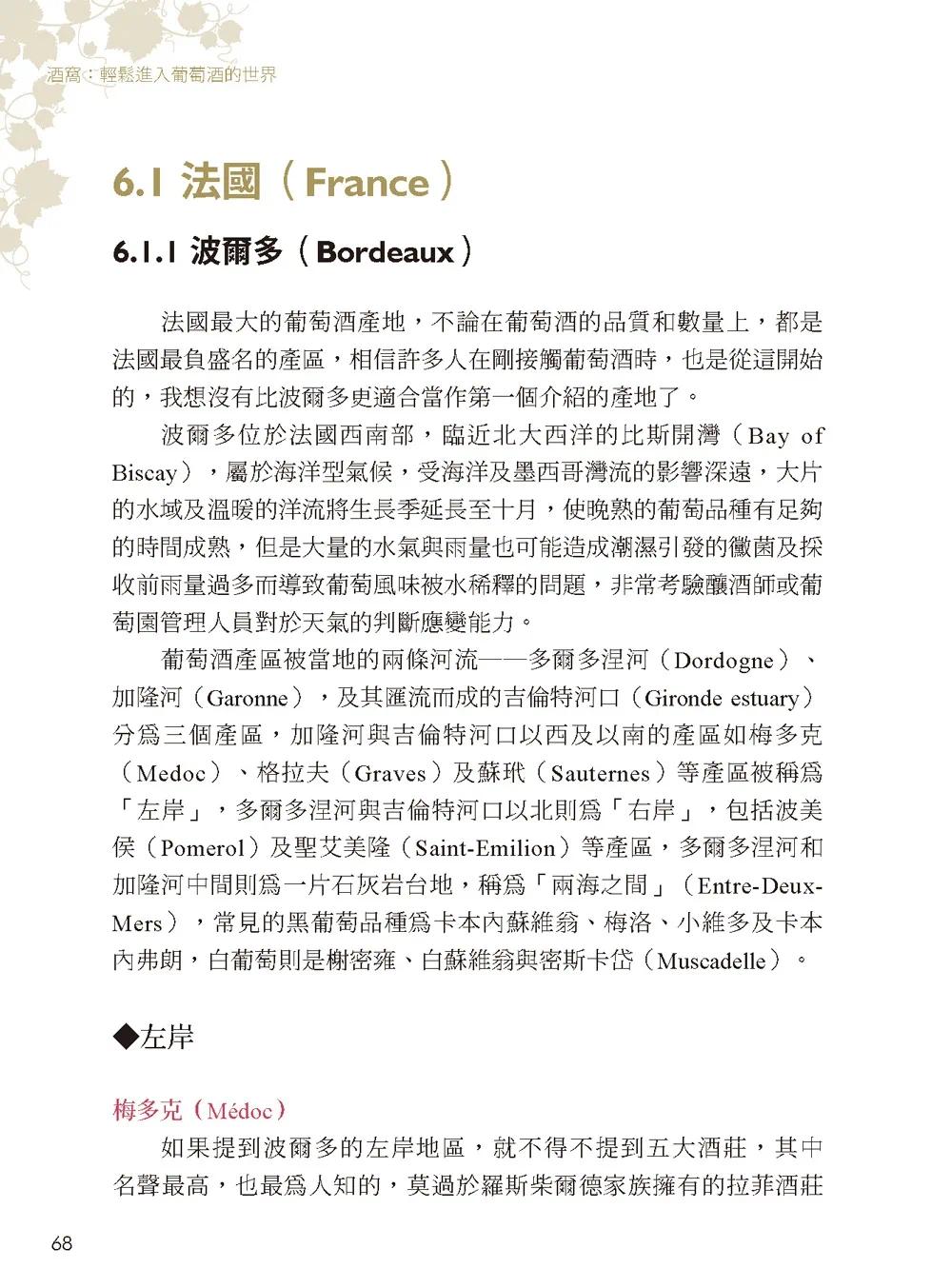 酒窩：輕鬆進入葡萄酒的世界

6.1 法國（France）

6.1.1 波爾多（Bordeaux）

法國最大的葡萄酒產地，不論在葡萄酒的品質和數量上，都是法國最負盛名的產區，相信許多人在剛接觸葡萄酒時，也是從這開始的，我想沒有比波爾多更適合當作第一個介紹的產地了。

波爾多位於法國西南部，臨近北大西洋的比斯開灣（Bay of Biscay），屬於海洋型氣候，受海洋及墨西哥灣流的影響深遠，大片的水域及溫暖的洋流將生長季延長至十月，使晚熟的葡萄品種有足夠的時間成熟，但是大量的水氣與雨量也可能造成潮濕引發的黴菌及採收前雨量過多而導致葡萄風味被水稀釋的問題，非常考驗釀酒師或葡萄園管理人員對於天氣的判斷應變能力。

葡萄酒產區被當地的兩條河流——多爾多涅河（Dordogne）、加隆河（Garonne），及其匯流而成的吉倫特河口（Gironde estuary）分為三個產區，加隆河與吉倫特河口以西及以南的產區如梅多克（Medoc）、格拉夫（Graves）及蘇玳（Sauternes）等產區被稱為「左岸」，多爾多涅河與吉倫特河口以北則為「右岸」，包括波美侯（Pomerol）及聖艾美隆（Saint-Emilion）等產區，多爾多涅河和加隆河中間則為一片石灰岩台地，稱為「兩海之間」（Entre-Deux-Mers），常見的黑葡萄品種為卡本內蘇維翁、梅洛、小維多及卡本內弗朗，白葡萄則是榭密雍、白蘇維翁與密斯卡岱（Muscadelle）。

◆左岸

梅多克（Médoc）

如果提到波爾多的左岸地區，就不得不提到五大酒莊，其中名聲最高，也最為人知的，莫過於羅斯柴爾德家族擁有的拉菲酒莊

68